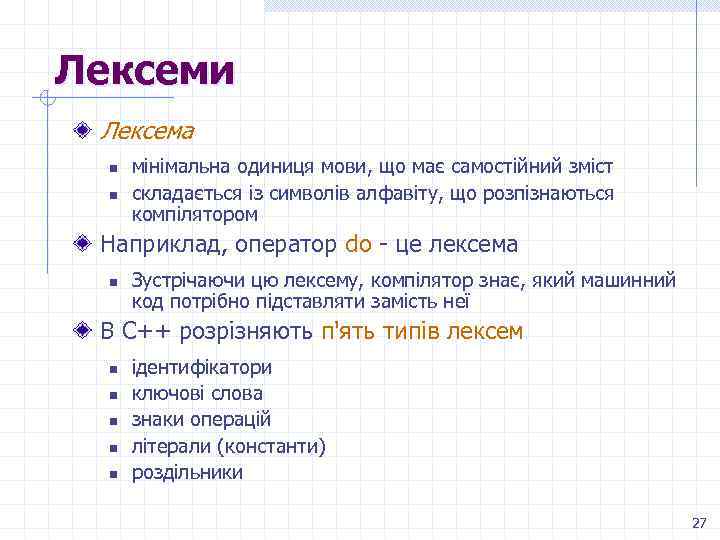 Лексеми

Лексема

мінімальна одиниця мови, що має самостійний зміст

складається із символів алфавіту, що розпізнаються компілятором

Наприклад, оператор do - це лексема

Зустрічаючи цю лексему, компілятор знає, який машинний код потрібно підставляти замість неї

В С++ розрізняють п'ять типів лексем

ідентифікатори

ключові слова

знаки операцій

літерали (константи)

роздільники

27